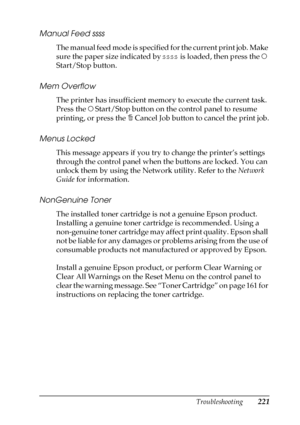 Manual Feed ssss

The manual feed mode is specified for the current print job. Make sure the paper size indicated by ssss is loaded, then press the ○ Start/Stop button.

Mem Overflow

The printer has insufficient memory to execute the current task. Press the ○ Start/Stop button on the control panel to resume printing, or press the 🗑 Cancel Job button to cancel the print job.

Menus Locked

This message appears if you try to change the printer's settings through the control panel when the buttons are locked. You can unlock them by using the Network utility. Refer to the Network Guide for information.

NonGenuine Toner

The installed toner cartridge is not a genuine Epson product. Installing a genuine toner cartridge is recommended. Using a non-genuine toner cartridge may affect print quality. Epson shall not be liable for any damages or problems arising from the use of consumable products not manufactured or approved by Epson.

Install a genuine Epson product, or perform Clear Warning or Clear All Warnings on the Reset Menu on the control panel to clear the warning message. See "Toner Cartridge" on page 161 for instructions on replacing the toner cartridge.

Troubleshooting 221